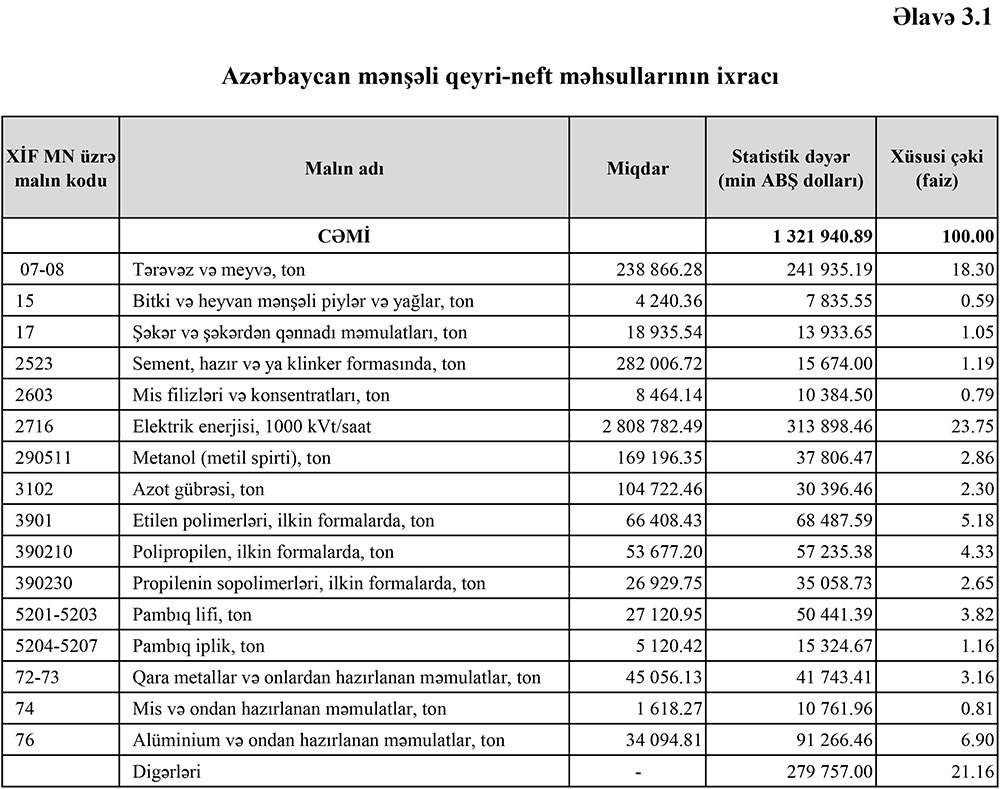 Əlavə 3.1

Azərbaycan mənşəli qeyri-neft məhsullarının ixracı

| XİF MN üzrə malın kodu | Malın adı | Miqdar | Statistik dəyər (min ABŞ dolları) | Xüsusi çəki (faiz) |
|---|---|---|---|---|
| | CƏMİ | | 1 321 940.89 | 100.00 |
| 07-08 | Tərəvəz və meyvə, ton | 238 866.28 | 241 935.19 | 18.30 |
| 15 | Bitki və heyvan mənşəli piylər və yağlar, ton | 4 240.36 | 7 835.55 | 0.59 |
| 17 | Şəkər və şəkərdən qənnadı məmulatları, ton | 18 935.54 | 13 933.65 | 1.05 |
| 2523 | Sement, hazır və ya klinker formasında, ton | 282 006.72 | 15 674.00 | 1.19 |
| 2603 | Mis filizləri və konsentratları, ton | 8 464.14 | 10 384.50 | 0.79 |
| 2716 | Elektrik enerjisi, 1000 kVt/saat | 2 808 782.49 | 313 898.46 | 23.75 |
| 290511 | Metanol (metil spirti), ton | 169 196.35 | 37 806.47 | 2.86 |
| 3102 | Azot gübrəsi, ton | 104 722.46 | 30 396.46 | 2.30 |
| 3901 | Etilen polimerləri, ilkin formalarda, ton | 66 408.43 | 68 487.59 | 5.18 |
| 390210 | Polipropilen, ilkin formalarda, ton | 53 677.20 | 57 235.38 | 4.33 |
| 390230 | Propilenin sopolimerləri, ilkin formalarda, ton | 26 929.75 | 35 058.73 | 2.65 |
| 5201-5203 | Pambıq lifi, ton | 27 120.95 | 50 441.39 | 3.82 |
| 5204-5207 | Pambıq iplik, ton | 5 120.42 | 15 324.67 | 1.16 |
| 72-73 | Qara metallar və onlardan hazırlanan məmulatlar, ton | 45 056.13 | 41 743.41 | 3.16 |
| 74 | Mis və ondan hazırlanan məmulatlar, ton | 1 618.27 | 10 761.96 | 0.81 |
| 76 | Alüminium və ondan hazırlanan məmulatlar, ton | 34 094.81 | 91 266.46 | 6.90 |
| | Digərləri | - | 279 757.00 | 21.16 |